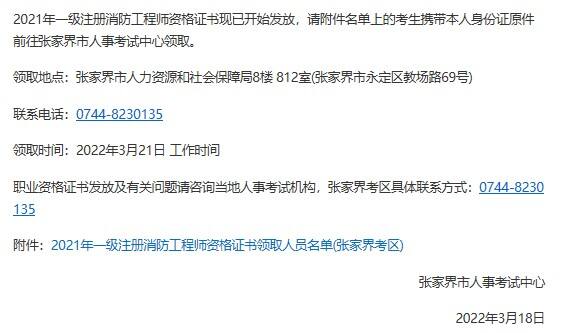 2021年一级注册消防工程师资格证书现已开始发放，请附件名单上的考生携带本人身份证原件前往张家界市人事考试中心领取。

领取地点：张家界市人力资源和社会保障局8楼 812室(张家界市永定区教场路69号)

联系电话：0744-8230135

领取时间：2022年3月21日 工作时间

职业资格证书发放及有关问题请咨询当地人事考试机构，张家界考区具体联系方式：0744-8230135

附件：2021年一级注册消防工程师资格证书领取人员名单(张家界考区)

张家界市人事考试中心

2022年3月18日